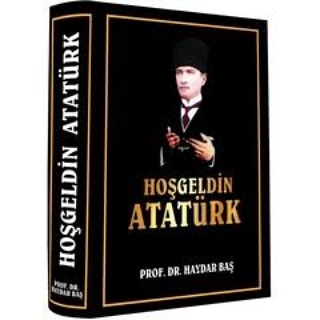 HOŞGELDİN ATATÜRK

PROF. DR. HAYDAR BAŞ

HOŞGELDİN
ATATÜRK

PROF. DR. HAYDAR BAŞ